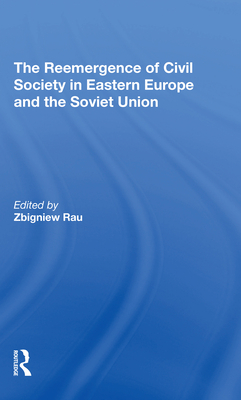 The Reemergence of Civil Society in Eastern Europe and the Soviet Union

Edited by
Zbigniew Rau

ROUTLEDGE